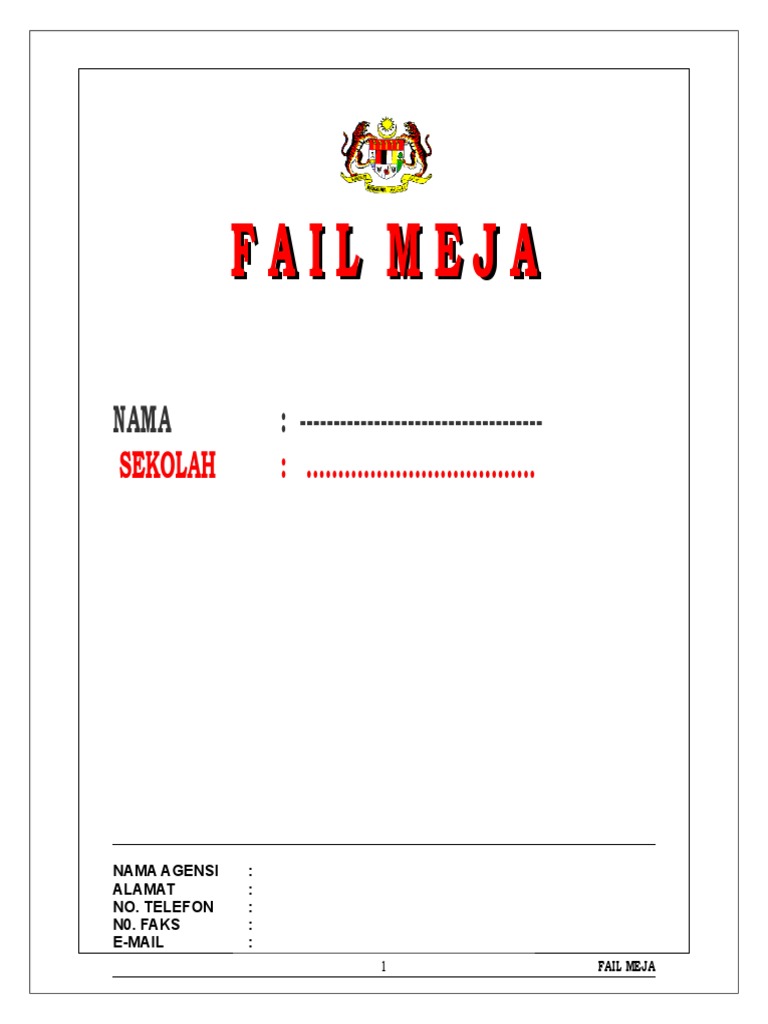 FAIL MEJA

NAMA : ------------------------------------

SEKOLAH : ....................................

NAMA AGENSI :
ALAMAT :
NO. TELEFON :
N0. FAKS :
E-MAIL :

1 FAIL MEJA